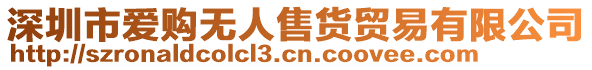 深圳市爱购无人售货贸易有限公司
http://szronaldcolcl3.cn.coovee.com